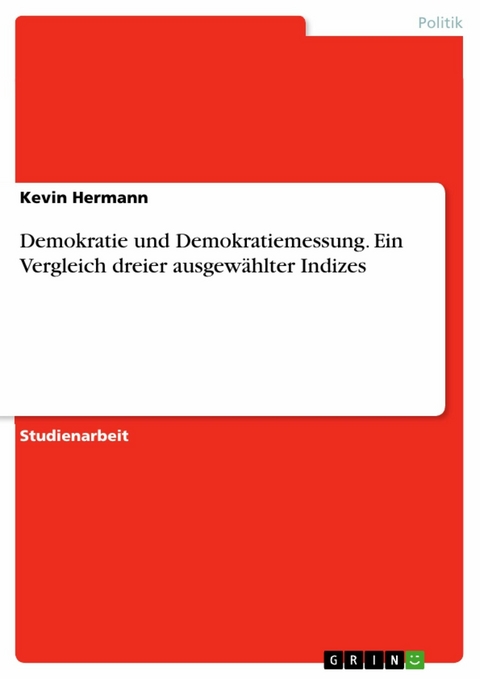 Politik

Kevin Hermann

Demokratie und Demokratiemessung. Ein Vergleich dreier ausgewählter Indizes

Studienarbeit

GRIN